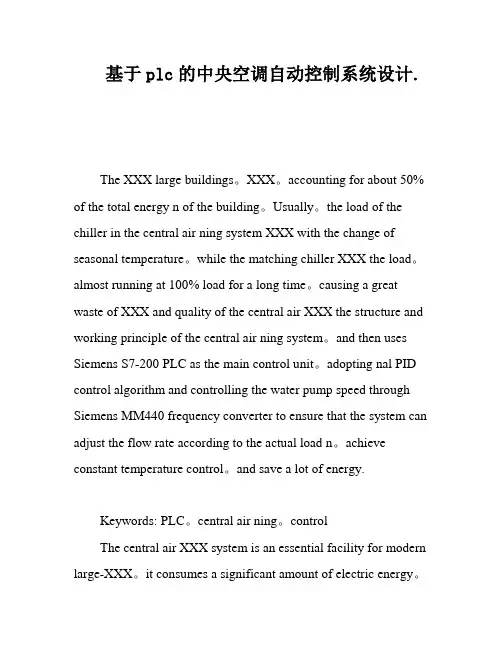 基于plc的中央空调自动控制系统设计.

The XXX large buildings。XXX。accounting for about 50% of the total energy n of the building。Usually。the load of the chiller in the central air ning system XXX with the change of seasonal temperature。while the matching chiller XXX the load。almost running at 100% load for a long time。causing a great waste of XXX and quality of the central air XXX the structure and working principle of the central air ning system。and then uses Siemens S7-200 PLC as the main control unit。adopting nal PID control algorithm and controlling the water pump speed through Siemens MM440 frequency converter to ensure that the system can adjust the flow rate according to the actual load n。achieve constant temperature control。and save a lot of energy.

Keywords: PLC。central air ning。control

The central air XXX system is an essential facility for modern large-XXX。it consumes a significant amount of electric energy。